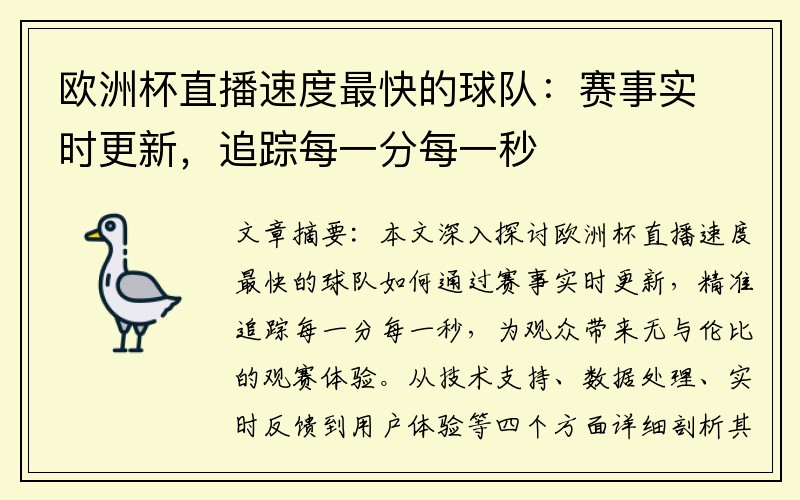 欧洲杯直播速度最快的球队：赛事实时更新，追踪每一分每一秒

文章摘要：本文深入探讨欧洲杯直播速度最快的球队如何通过赛事实时更新，精准追踪每一分每一秒，为观众带来无与伦比的观赛体验。从技术支持、数据处理、实时反馈到用户体验等四个方面详细剖析其